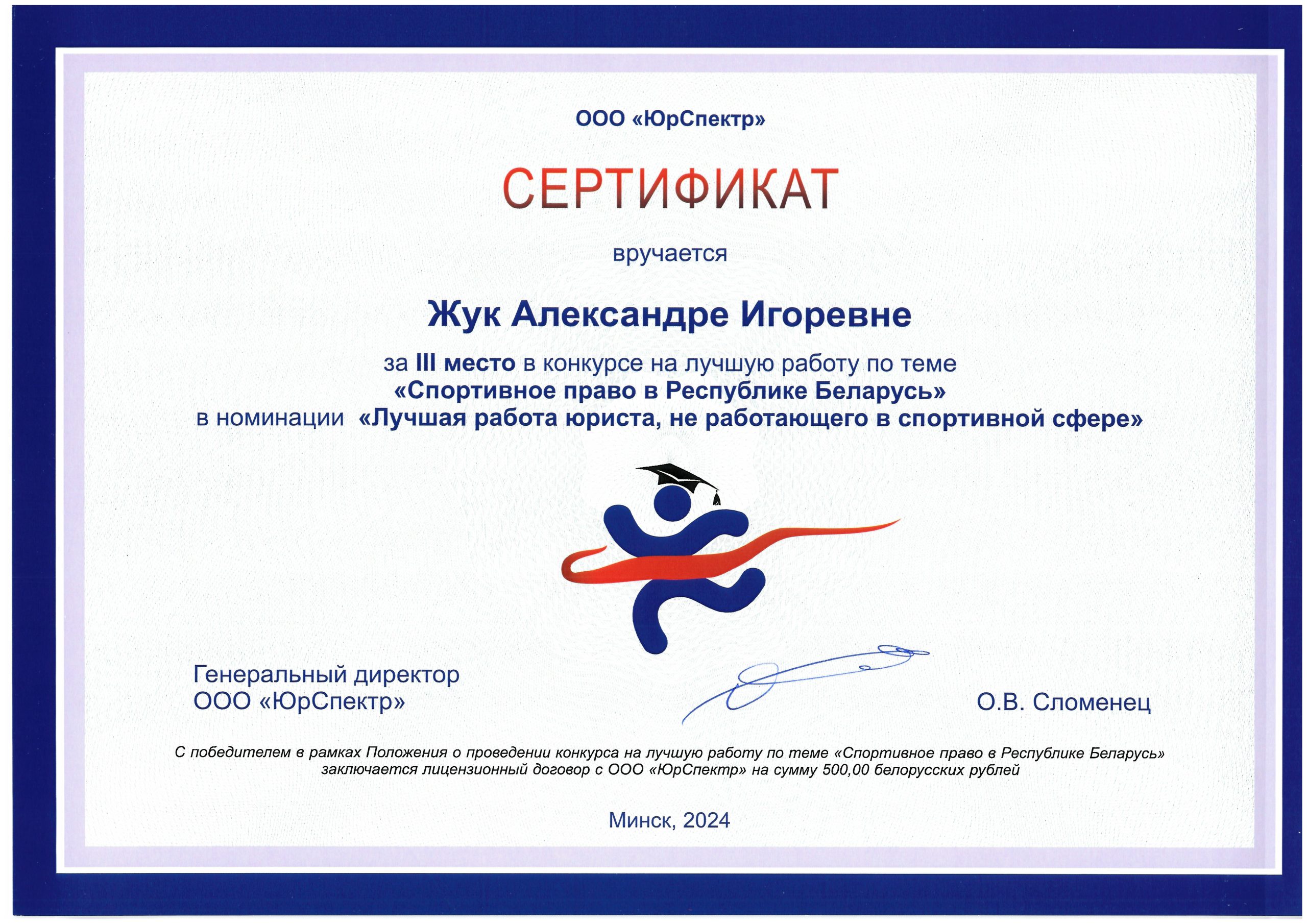 ООО «ЮрСпектр»

СЕРТИФИКАТ

вручается

Жук Александре Игоревне

за III место в конкурсе на лучшую работу по теме
«Спортивное право в Республике Беларусь»
в номинации «Лучшая работа юриста, не работающего в спортивной сфере»

Генеральный директор
ООО «ЮрСпектр»

О.В. Сломенец

С победителем в рамках Положения о проведении конкурса на лучшую работу по теме «Спортивное право в Республике Беларусь» заключается лицензионный договор с ООО «ЮрСпектр» на сумму 500,00 белорусских рублей

Минск, 2024